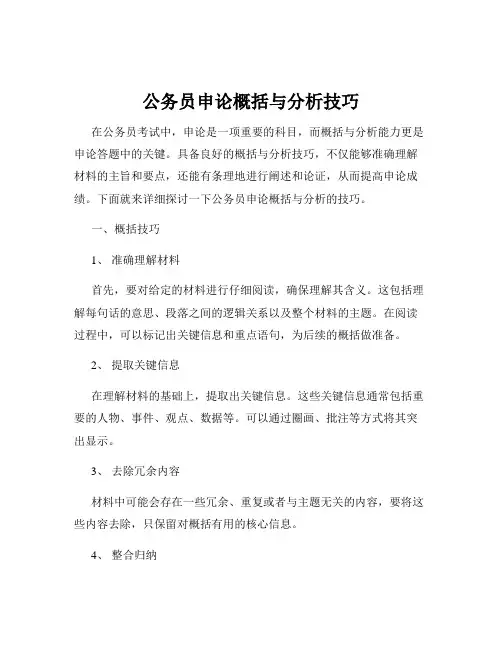 公务员申论概括与分析技巧

在公务员考试中，申论是一项重要的科目，而概括与分析能力更是申论答题中的关键。具备良好的概括与分析技巧，不仅能够准确理解材料的主旨和要点，还能有条理地进行阐述和论证，从而提高申论成绩。下面就来详细探讨一下公务员申论概括与分析的技巧。

一、概括技巧

1、准确理解材料

首先，要对给定的材料进行仔细阅读，确保理解其含义。这包括理解每句话的意思、段落之间的逻辑关系以及整个材料的主题。在阅读过程中，可以标记出关键信息和重点语句，为后续的概括做准备。

2、提取关键信息

在理解材料的基础上，提取出关键信息。这些关键信息通常包括重要的人物、事件、观点、数据等。可以通过圈画、批注等方式将其突出显示。

3、去除冗余内容

材料中可能会存在一些冗余、重复或者与主题无关的内容，要将这些内容去除，只保留对概括有用的核心信息。

4、整合归纳